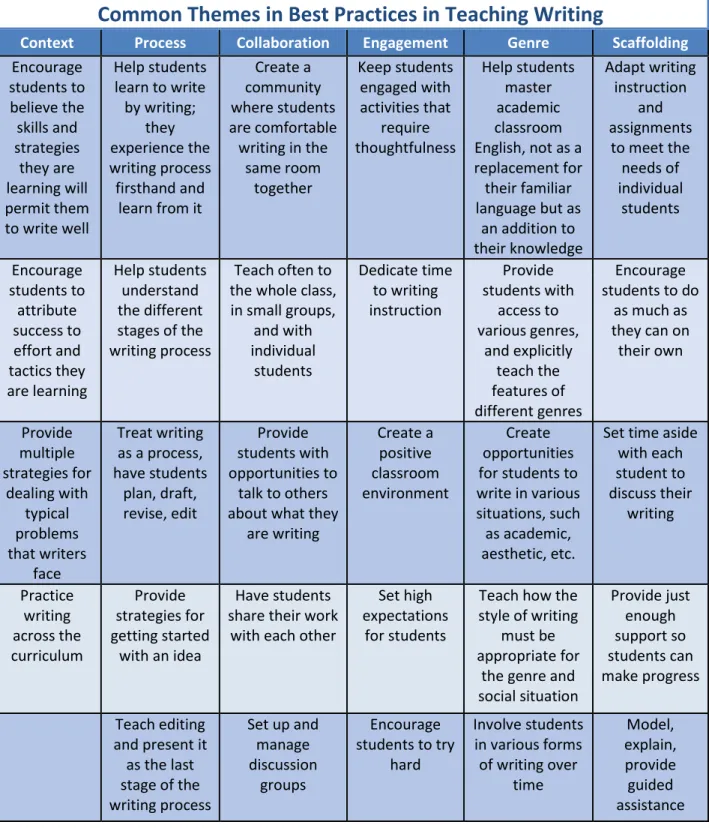 Common Themes in Best Practices in Teaching Writing

| Context | Process | Collaboration | Engagement | Genre | Scaffolding |
|---|---|---|---|---|---|
| Encourage students to believe the skills and strategies they are learning will permit them to write well | Help students learn to write by writing; they experience the writing process firsthand and learn from it | Create a community where students are comfortable writing in the same room together | Keep students engaged with activities that require thoughtfulness | Help students master academic classroom English, not as a replacement for their familiar language but as an addition to their knowledge | Adapt writing instruction and assignments to meet the needs of individual students |
| Encourage students to attribute success to effort and tactics they are learning | Help students understand the different stages of the writing process | Teach often to the whole class, in small groups, and with individual students | Dedicate time to writing instruction | Provide students with access to various genres, and explicitly teach the features of different genres | Encourage students to do as much as they can on their own |
| Provide multiple strategies for dealing with typical problems that writers face | Treat writing as a process, have students plan, draft, revise, edit | Provide students with opportunities to talk to others about what they are writing | Create a positive classroom environment | Create opportunities for students to write in various situations, such as academic, aesthetic, etc. | Set time aside with each student to discuss their writing |
| Practice writing across the curriculum | Provide strategies for getting started with an idea | Have students share their work with each other | Set high expectations for students | Teach how the style of writing must be appropriate for the genre and social situation | Provide just enough support so students can make progress |
|  | Teach editing and present it as the last stage of the writing process | Set up and manage discussion groups | Encourage students to try hard | Involve students in various forms of writing over time | Model, explain, provide guided assistance |